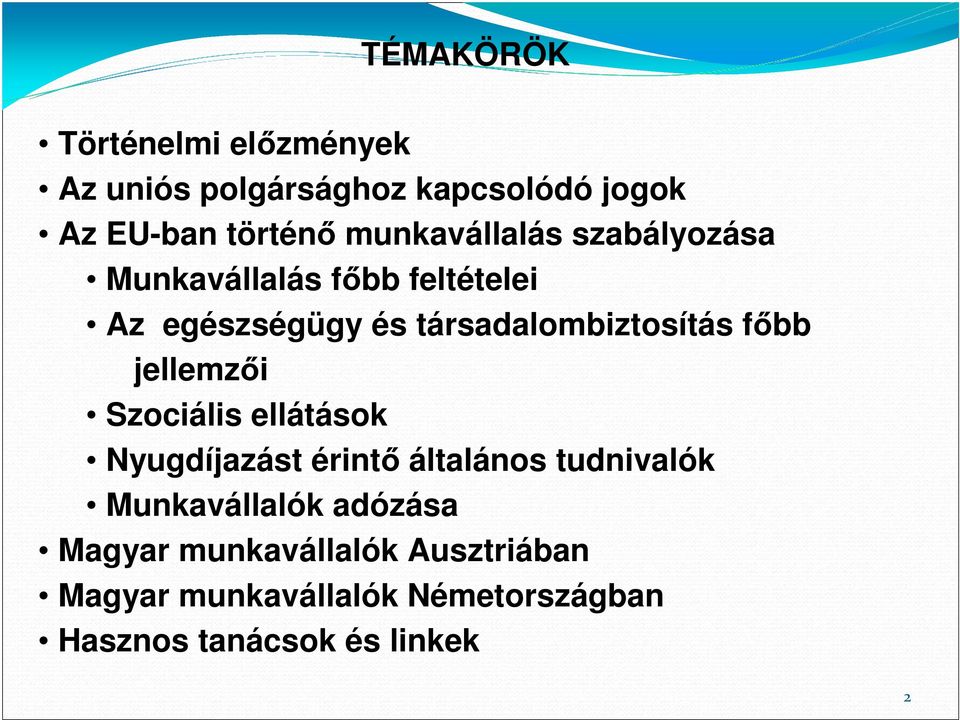 TÉMAKÖRÖK

• Történelmi előzmények
• Az uniós polgársághoz kapcsolódó jogok
• Az EU-ban történő munkavállalás szabályozása
  • Munkavállalás főbb feltételei
  • Az egészségügy és társadalombiztosítás főbb jellemzői
  • Szociális ellátások
  • Nyugdíjazást érintő általános tudnivalók
  • Munkavállalók adózása
• Magyar munkavállalók Ausztriában
• Magyar munkavállalók Németországban
• Hasznos tanácsok és linkek

2